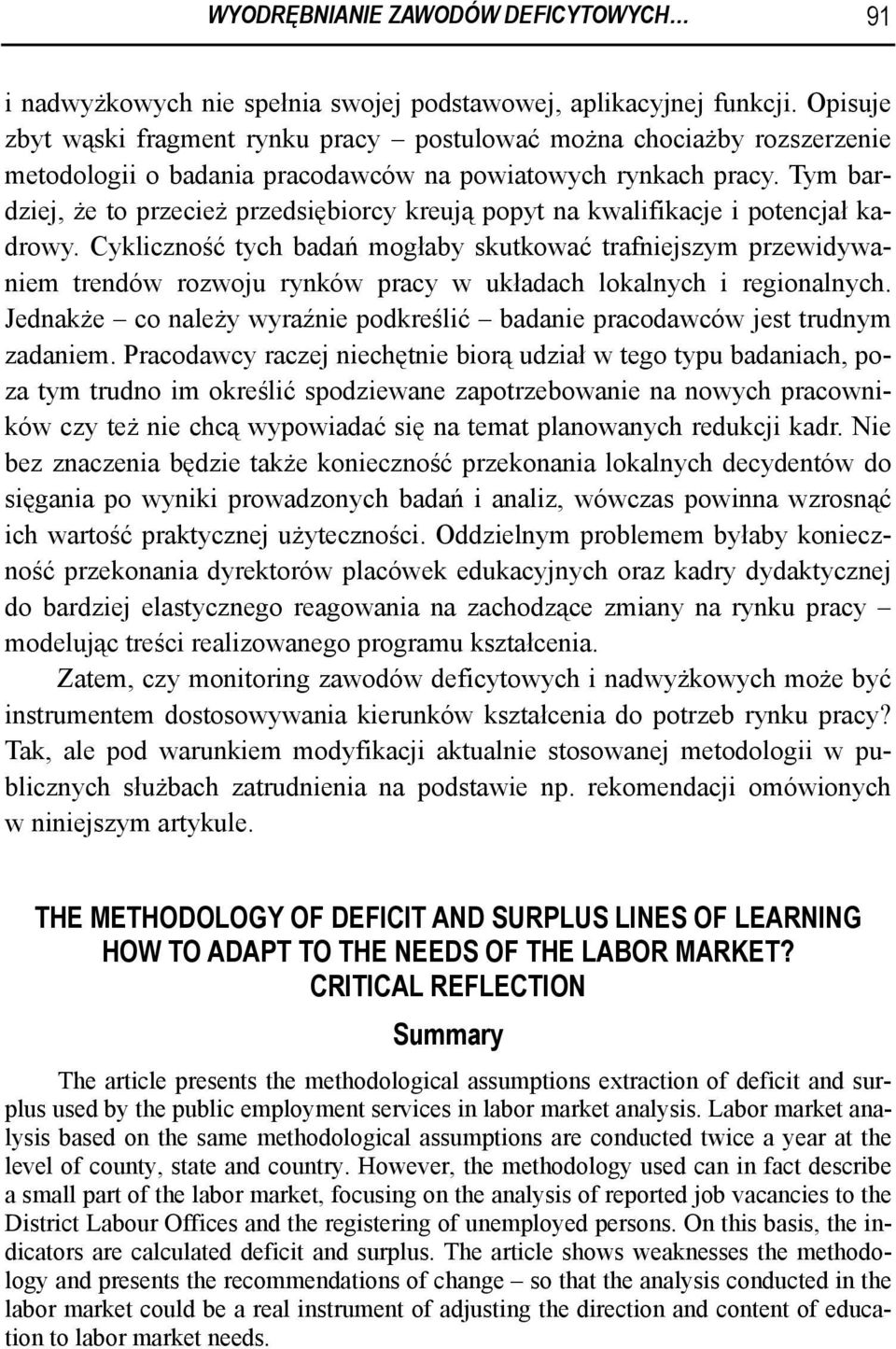 WYODRĘBNIANIE ZAWODÓW DEFICYTOWYCH… 91

i nadwyżkowych nie spełnia swojej podstawowej, aplikacyjnej funkcji. Opisuje zbyt wąski fragment rynku pracy – postulować można chociażby rozszerzenie metodologii o badania pracodawców na powiatowych rynkach pracy. Tym bardziej, że to przecież przedsiębiorcy kreują popyt na kwalifikacje i potencjał kadrowy. Cykliczność tych badań mogłaby skutkować trafniejszym przewidywaniem trendów rozwoju rynków pracy w układach lokalnych i regionalnych. Jednakże – co należy wyraźnie podkreślić – badanie pracodawców jest trudnym zadaniem. Pracodawcy raczej niechętnie biorą udział w tego typu badaniach, poza tym trudno im określić spodziewane zapotrzebowanie na nowych pracowników czy też nie chcą wypowiadać się na temat planowanych redukcji kadr. Nie bez znaczenia będzie także konieczność przekonania lokalnych decydentów do sięgania po wyniki prowadzonych badań i analiz, wówczas powinna wzrosnąć ich wartość praktycznej użyteczności. Oddzielnym problemem byłaby konieczność przekonania dyrektorów placówek edukacyjnych oraz kadry dydaktycznej do bardziej elastycznego reagowania na zachodzące zmiany na rynku pracy – modelując treści realizowanego programu kształcenia.

Zatem, czy monitoring zawodów deficytowych i nadwyżkowych może być instrumentem dostosowywania kierunków kształcenia do potrzeb rynku pracy? Tak, ale pod warunkiem modyfikacji aktualnie stosowanej metodologii w publicznych służbach zatrudnienia na podstawie np. rekomendacji omówionych w niniejszym artykule.

THE METHODOLOGY OF DEFICIT AND SURPLUS LINES OF LEARNING HOW TO ADAPT TO THE NEEDS OF THE LABOR MARKET? CRITICAL REFLECTION

Summary

The article presents the methodological assumptions extraction of deficit and surplus used by the public employment services in labor market analysis. Labor market analysis based on the same methodological assumptions are conducted twice a year at the level of county, state and country. However, the methodology used can in fact describe a small part of the labor market, focusing on the analysis of reported job vacancies to the District Labour Offices and the registering of unemployed persons. On this basis, the indicators are calculated deficit and surplus. The article shows weaknesses the methodology and presents the recommendations of change – so that the analysis conducted in the labor market could be a real instrument of adjusting the direction and content of education to labor market needs.